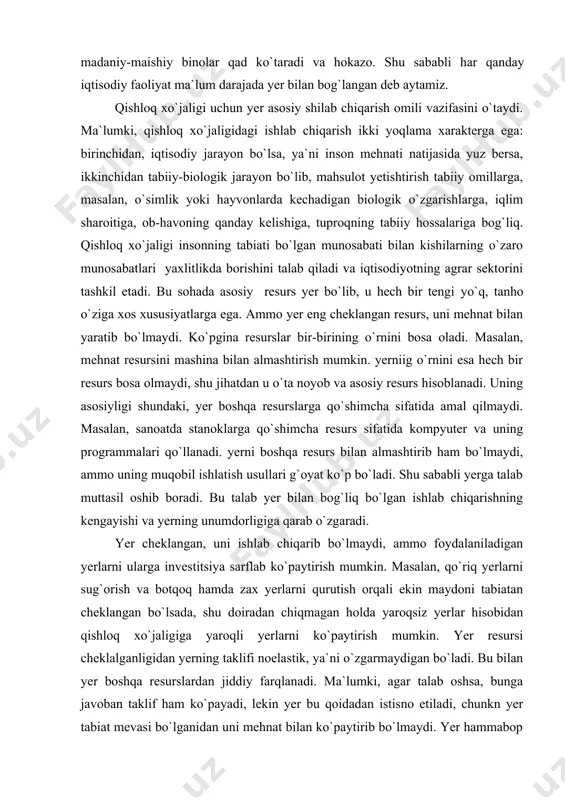 madaniy-maishiy binolar qad ko`taradi va hokazo. Shu sababli har qanday iqtisodiy faoliyat ma`lum darajada yer bilan bog`langan deb aytamiz.

Qishloq xo`jaligi uchun yer asosiy shilab chiqarish omili vazifasini o`taydi. Ma`lumki, qishloq xo`jaligidagi ishlab chiqarish ikki yoqlama xarakterga ega: birinchidan, iqtisodiy jarayon bo`lsa, ya`ni inson mehnati natijasida yuz bersa, ikkinchidan tabiiy-biologik jarayon bo`lib, mahsulot yetishtirish tabiiy omillarga, masalan, o`simlik yoki hayvonlarda kechadigan biologik o`zgarishlarga, iqlim sharoitiga, ob-havoning qanday kelishiga, tuproqning tabiiy hossalariga bog`liq. Qishloq xo`jaligi insonning tabiati bo`lgan munosabati bilan kishilarning o`zaro munosabatlari yaxlitlikda borishini talab qiladi va iqtisodiyotning agrar sektorini tashkil etadi. Bu sohada asosiy resurs yer bo`lib, u hech bir tengi yo`q, tanho o`ziga xos xususiyatlarga ega. Ammo yer eng cheklangan resurs, uni mehnat bilan yaratib bo`lmaydi. Ko`pgina resurslar bir-birining o`rnini bosa oladi. Masalan, mehnat resursini mashina bilan almashtirish mumkin. yerniig o`rnini esa hech bir resurs bosa olmaydi, shu jihatdan u o`ta noyob va asosiy resurs hisoblanadi. Uning asosiyligi shundaki, yer boshqa resurslarga qo`shimcha sifatida amal qilmaydi. Masalan, sanoatda stanoklarga qo`shimcha resurs sifatida kompyuter va uning programmalari qo`llanadi. yerni boshqa resurs bilan almashtirib ham bo`lmaydi, ammo uning muqobil ishlatish usullari g`oyat ko`p bo`ladi. Shu sababli yerga talab muttasil oshib boradi. Bu talab yer bilan bog`liq bo`lgan ishlab chiqarishning kengayishi va yerning unumdorligiga qarab o`zgaradi.

Yer cheklangan, uni ishlab chiqarib bo`lmaydi, ammo foydalaniladigan yerlarni ularga investitsiya sarflab ko`paytirish mumkin. Masalan, qo`riq yerlarni sug`orish va botqoq hamda zax yerlarni qurutish orqali ekin maydoni tabiatan cheklangan bo`lsada, shu doiradan chiqmagan holda yaroqsiz yerlar hisobidan qishloq xo`jaligiga yaroqli yerlarni ko`paytirish mumkin. Yer resursi cheklalganligidan yerning taklifi noelastik, ya`ni o`zgarmaydigan bo`ladi. Bu bilan yer boshqa resurslardan jiddiy farqlanadi. Ma`lumki, agar talab oshsa, bunga javoban taklif ham ko`payadi, lekin yer bu qoidadan istisno etiladi, chunkn yer tabiat mevasi bo`lganidan uni mehnat bilan ko`paytirib bo`lmaydi. Yer hammabop